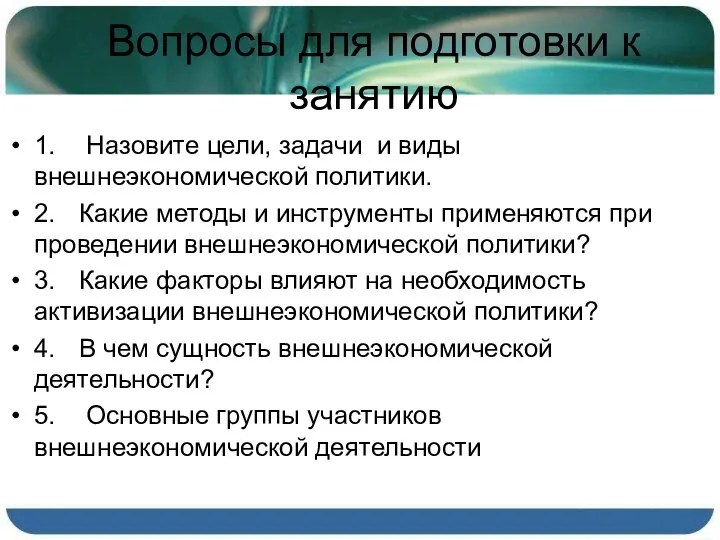 Вопросы для подготовки к занятию

• 1. Назовите цели, задачи и виды внешнеэкономической политики.
• 2. Какие методы и инструменты применяются при проведении внешнеэкономической политики?
• 3. Какие факторы влияют на необходимость активизации внешнеэкономической политики?
• 4. В чем сущность внешнеэкономической деятельности?
• 5. Основные группы участников внешнеэкономической деятельности